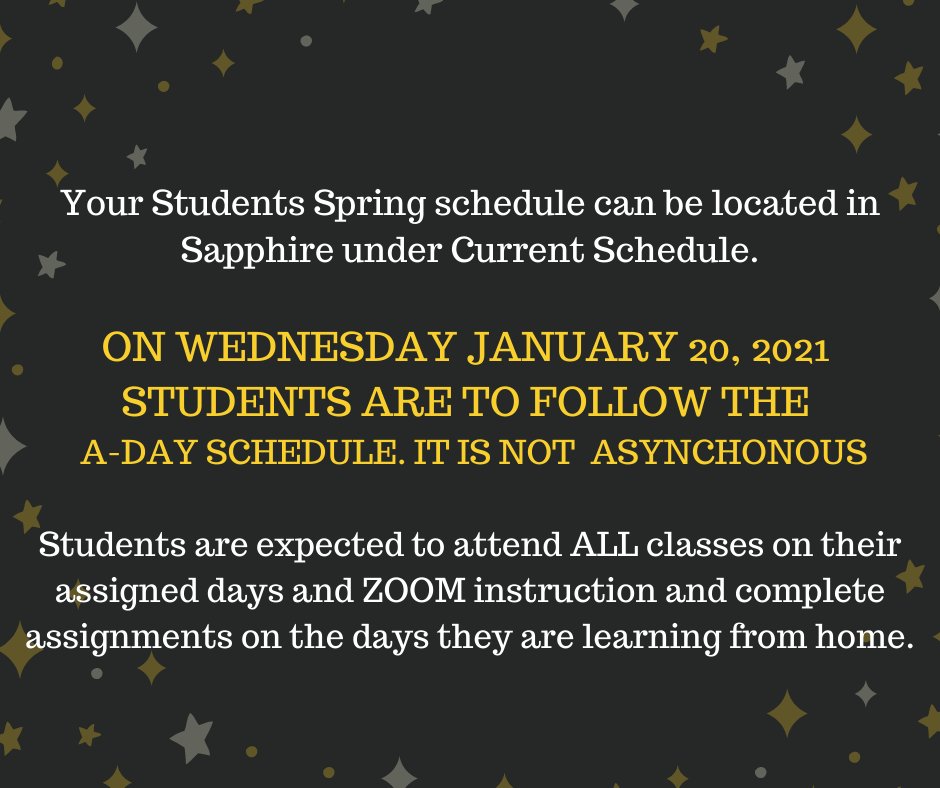 Your Students Spring schedule can be located in Sapphire under Current Schedule.

ON WEDNESDAY JANUARY 20, 2021 STUDENTS ARE TO FOLLOW THE A-DAY SCHEDULE. IT IS NOT ASYNCHONOUS

Students are expected to attend ALL classes on their assigned days and ZOOM instruction and complete assignments on the days they are learning from home.